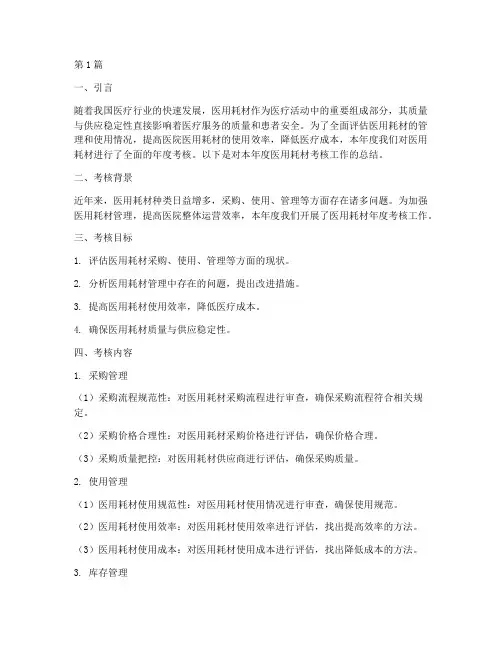 第1篇

一、引言

随着我国医疗行业的快速发展，医用耗材作为医疗活动中的重要组成部分，其质量与供应稳定性直接影响着医疗服务的质量和患者安全。为了全面评估医用耗材的管理和使用情况，提高医院医用耗材的使用效率，降低医疗成本，本年度我们对医用耗材进行了全面的年度考核。以下是对本年度医用耗材考核工作的总结。

二、考核背景

近年来，医用耗材种类日益增多，采购、使用、管理等方面存在诸多问题。为加强医用耗材管理，提高医院整体运营效率，本年度我们开展了医用耗材年度考核工作。

三、考核目标

1. 评估医用耗材采购、使用、管理等方面的现状。

2. 分析医用耗材管理中存在的问题，提出改进措施。

3. 提高医用耗材使用效率，降低医疗成本。

4. 确保医用耗材质量与供应稳定性。

四、考核内容

1. 采购管理

（1）采购流程规范性：对医用耗材采购流程进行审查，确保采购流程符合相关规定。

（2）采购价格合理性：对医用耗材采购价格进行评估，确保价格合理。

（3）采购质量把控：对医用耗材供应商进行评估，确保采购质量。

2. 使用管理

（1）医用耗材使用规范性：对医用耗材使用情况进行审查，确保使用规范。

（2）医用耗材使用效率：对医用耗材使用效率进行评估，找出提高效率的方法。

（3）医用耗材使用成本：对医用耗材使用成本进行评估，找出降低成本的方法。

3. 库存管理